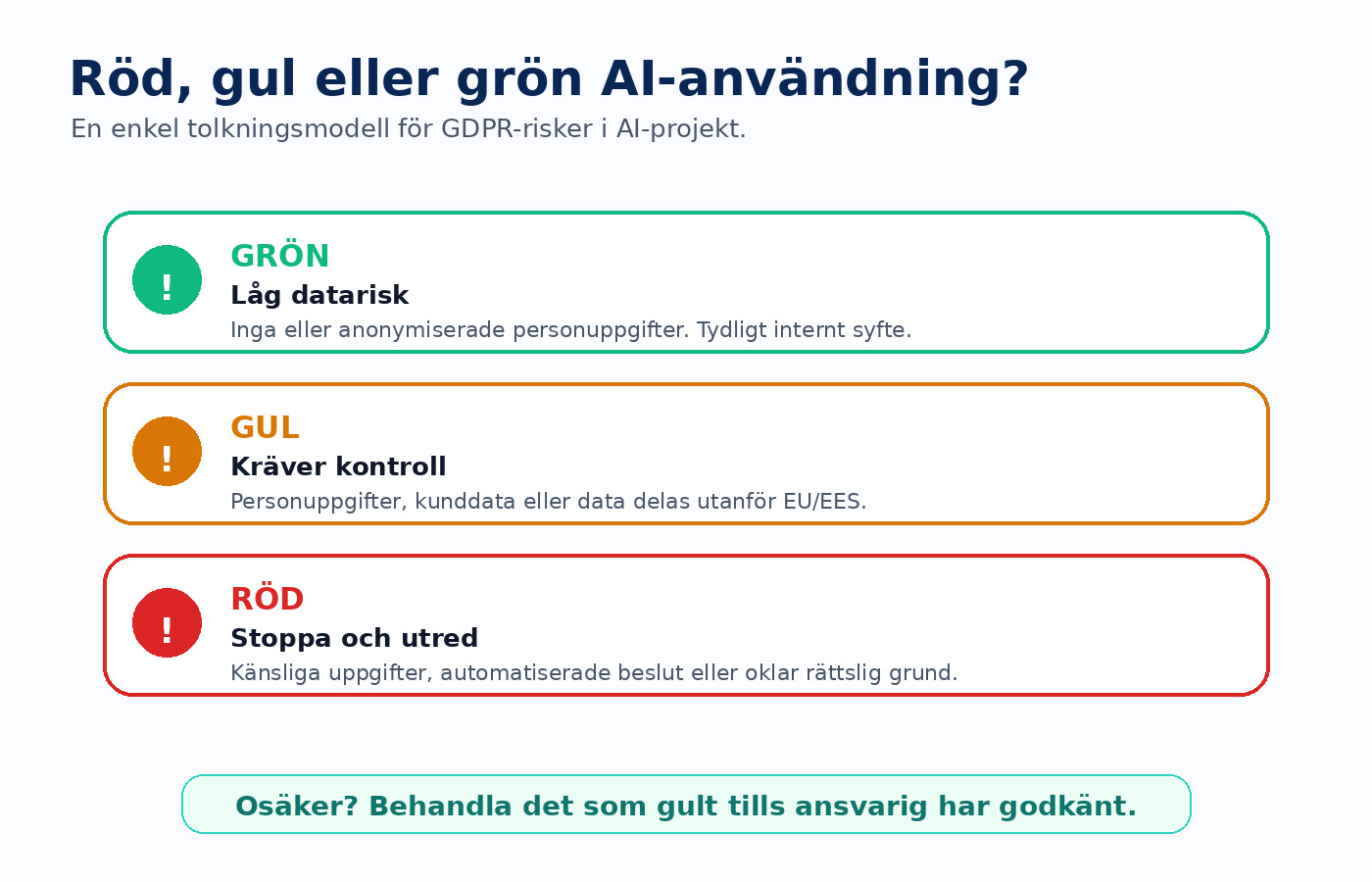 Röd, gul eller grön AI-användning?

En enkel tolkningsmodell för GDPR-risker i AI-projekt.

!

GRÖN

Låg datarisk

Inga eller anonymiserade personuppgifter. Tydligt internt syfte.

!

GUL

Kräver kontroll

Personuppgifter, kunddata eller data delas utanför EU/EES.

!

RÖD

Stoppa och utred

Känsliga uppgifter, automatiserade beslut eller oklar rättslig grund.

Osäker? Behandla det som gult tills ansvarig har godkänt.